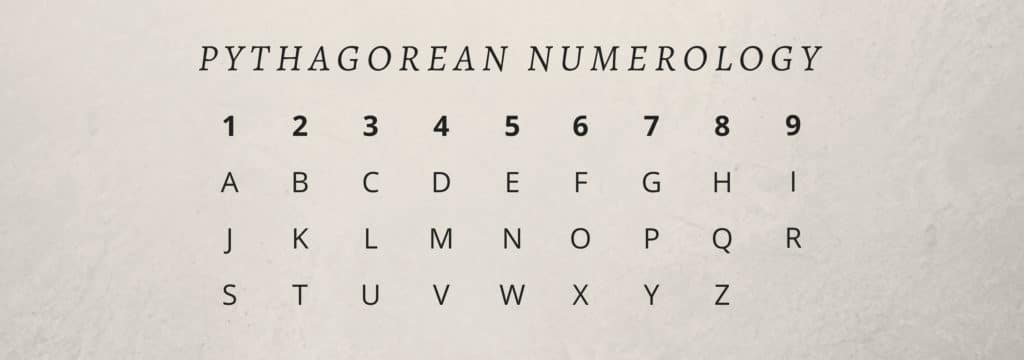 PYTHAGOREAN NUMEROLOGY

| 1 | 2 | 3 | 4 | 5 | 6 | 7 | 8 | 9 |
|---|---|---|---|---|---|---|---|---|
| A | B | C | D | E | F | G | H | I |
| J | K | L | M | N | O | P | Q | R |
| S | T | U | V | W | X | Y | Z | |